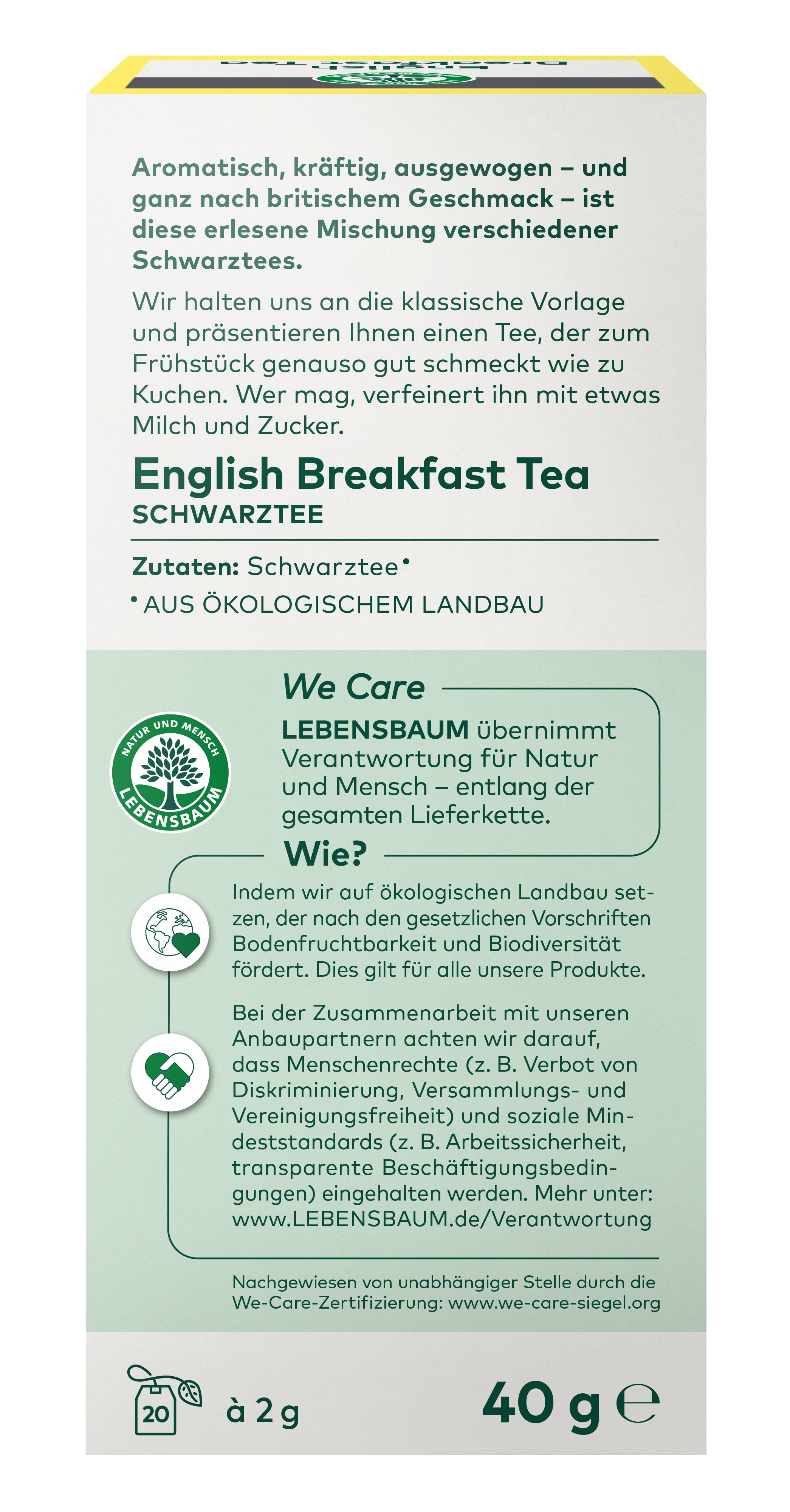 Aromatisch, kräftig, ausgewogen – und ganz nach britischem Geschmack – ist diese erlesene Mischung verschiedener Schwarztees.

Wir halten uns an die klassische Vorlage und präsentieren Ihnen einen Tee, der zum Frühstück genauso gut schmeckt wie zu Kuchen. Wer mag, verfeinert ihn mit etwas Milch und Zucker.

English Breakfast Tea
SCHWARZTEE

Zutaten: Schwarztee•
• AUS ÖKOLOGISCHEM LANDBAU

We Care

NATUR UND MENSCH
LEBENSBAUM

LEBENSBAUM übernimmt Verantwortung für Natur und Mensch – entlang der gesamten Lieferkette.

Wie?

Indem wir auf ökologischen Landbau setzen, der nach den gesetzlichen Vorschriften Bodenfruchtbarkeit und Biodiversität fördert. Dies gilt für alle unsere Produkte.

Bei der Zusammenarbeit mit unseren Anbaupartnern achten wir darauf, dass Menschenrechte (z. B. Verbot von Diskriminierung, Versammlungs- und Vereinigungsfreiheit) und soziale Mindeststandards (z. B. Arbeitssicherheit, transparente Beschäftigungsbedingungen) eingehalten werden. Mehr unter: www.LEBENSBAUM.de/Verantwortung

Nachgewiesen von unabhängiger Stelle durch die We-Care-Zertifizierung: www.we-care-siegel.org

20 à 2 g

40 g ℮